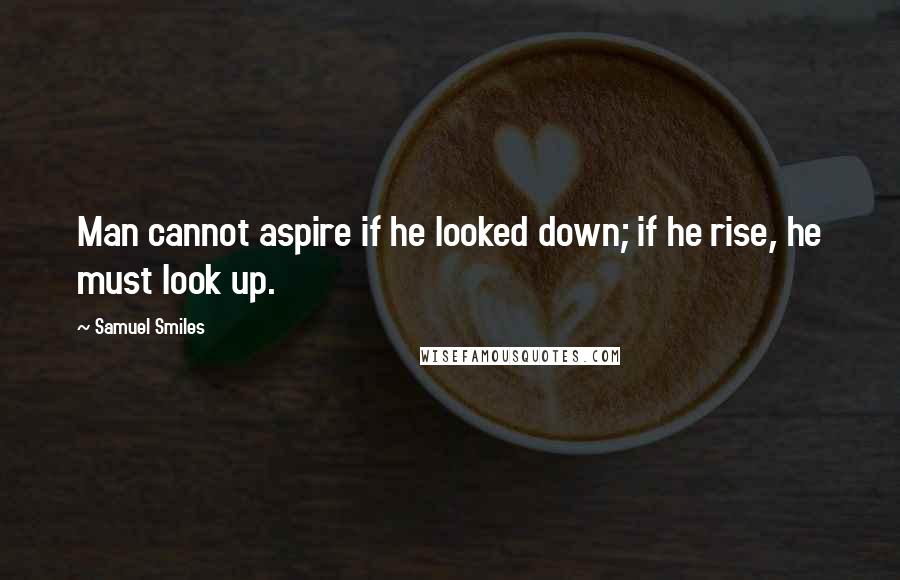 Man cannot aspire if he looked down; if he rise, he must look up.

~ Samuel Smiles

WISEFAMOUSQUOTES.COM